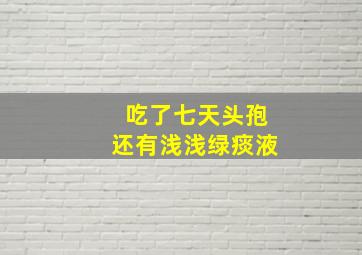 吃了七天头孢
还有浅浅绿痰液